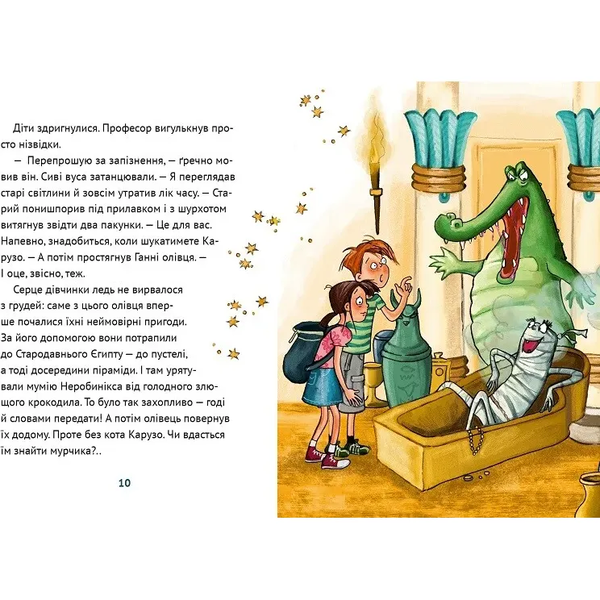 Діти здригнулися. Професор вигулькнув просто нізвідки.

— Перепрошую за запізнення, — ґречно мовив він. Сиві вуса затанцювали. — Я переглядав старі світлини й зовсім утратив лік часу. — Старий понишпорив під прилавком і з шурхотом витягнув звідти два пакунки. — Це для вас. Напевно, знадобиться, коли шукатимете Карузо. — А потім простягнув Ганні олівця. — І оце, звісно, теж.

Серце дівчинки ледь не вирвалося з грудей: саме з цього олівця вперше почалися їхні неймовірні пригоди. За його допомогою вони потрапили до Стародавнього Єгипту — до пустелі, а тоді досередини піраміди. І там урятували мумію Неробинікса від голодного злющого крокодила. То було так захопливо — годі й словами передати! А потім олівець повернув їх додому. Проте без кота Карузо. Чи вдасться їм знайти мурчика?..

10